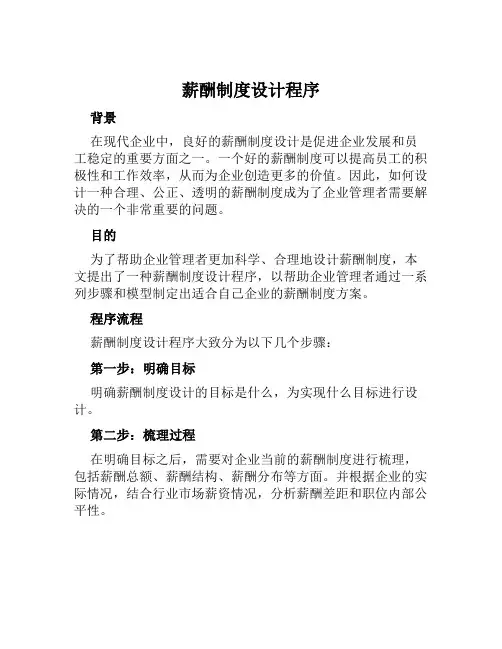 薪酬制度设计程序

背景

在现代企业中，良好的薪酬制度设计是促进企业发展和员工稳定的重要方面之一。一个好的薪酬制度可以提高员工的积极性和工作效率，从而为企业创造更多的价值。因此，如何设计一种合理、公正、透明的薪酬制度成为了企业管理者需要解决的一个非常重要的问题。

目的

为了帮助企业管理者更加科学、合理地设计薪酬制度，本文提出了一种薪酬制度设计程序，以帮助企业管理者通过一系列步骤和模型制定出适合自己企业的薪酬制度方案。

程序流程

薪酬制度设计程序大致分为以下几个步骤：

第一步：明确目标

明确薪酬制度设计的目标是什么，为实现什么目标进行设计。

第二步：梳理过程

在明确目标之后，需要对企业当前的薪酬制度进行梳理，包括薪酬总额、薪酬结构、薪酬分布等方面。并根据企业的实际情况，结合行业市场薪资情况，分析薪酬差距和职位内部公平性。